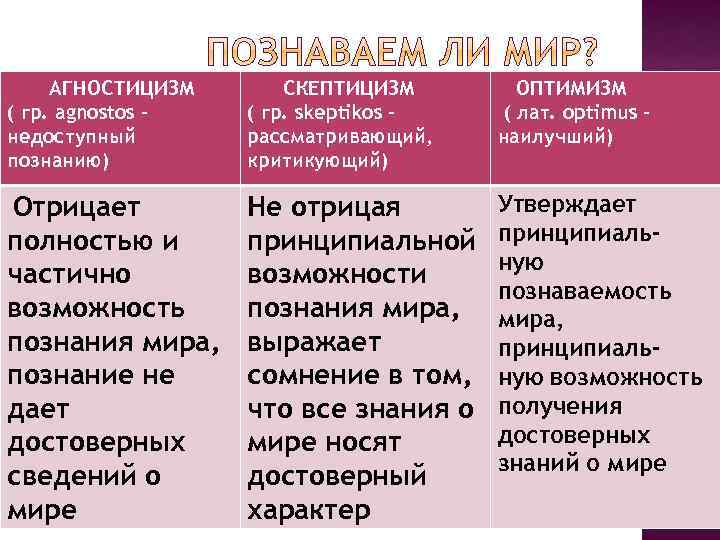 ПОЗНАВАЕМ ЛИ МИР?

| АГНОСТИЦИЗМ ( гр. agnostos – недоступный познанию) | СКЕПТИЦИЗМ ( гр. skeptikos – рассматривающий, критикующий) | ОПТИМИЗМ ( лат. optimus – наилучший) |
|---|---|---|
| Отрицает полностью и частично возможность познания мира, познание не дает достоверных сведений о мире | Не отрицая принципиальной возможности познания мира, выражает сомнение в том, что все знания о мире носят достоверный характер | Утверждает принципиальную познаваемость мира, принципиальную возможность получения достоверных знаний о мире |